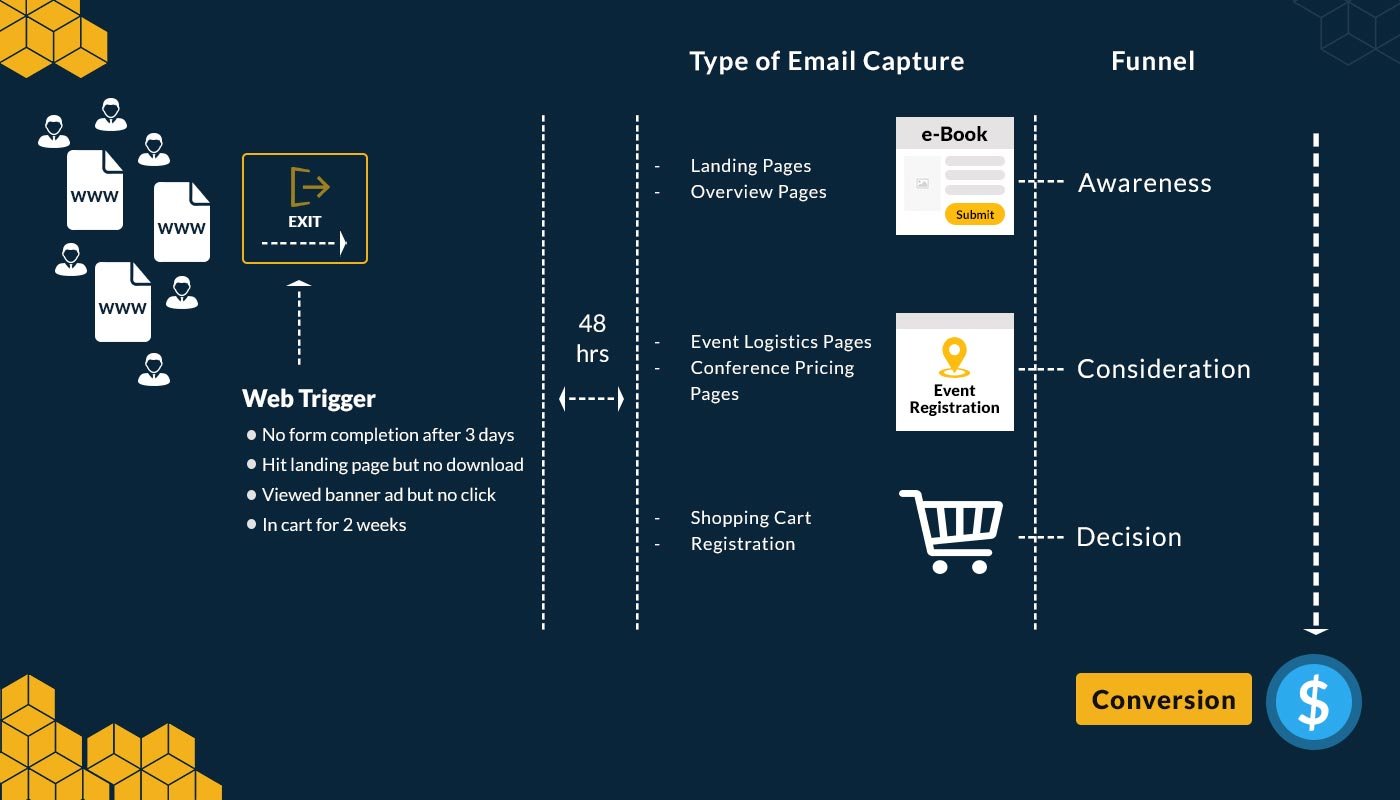 Type of Email Capture

Funnel

WWW

WWW

WWW

EXIT

Web Trigger

- No form completion after 3 days
- Hit landing page but no download
- Viewed banner ad but no click
- In cart for 2 weeks

48 hrs

- Landing Pages
- Overview Pages

e-Book

Submit

Awareness

- Event Logistics Pages
- Conference Pricing Pages

Event Registration

Consideration

- Shopping Cart
- Registration

Decision

Conversion

$